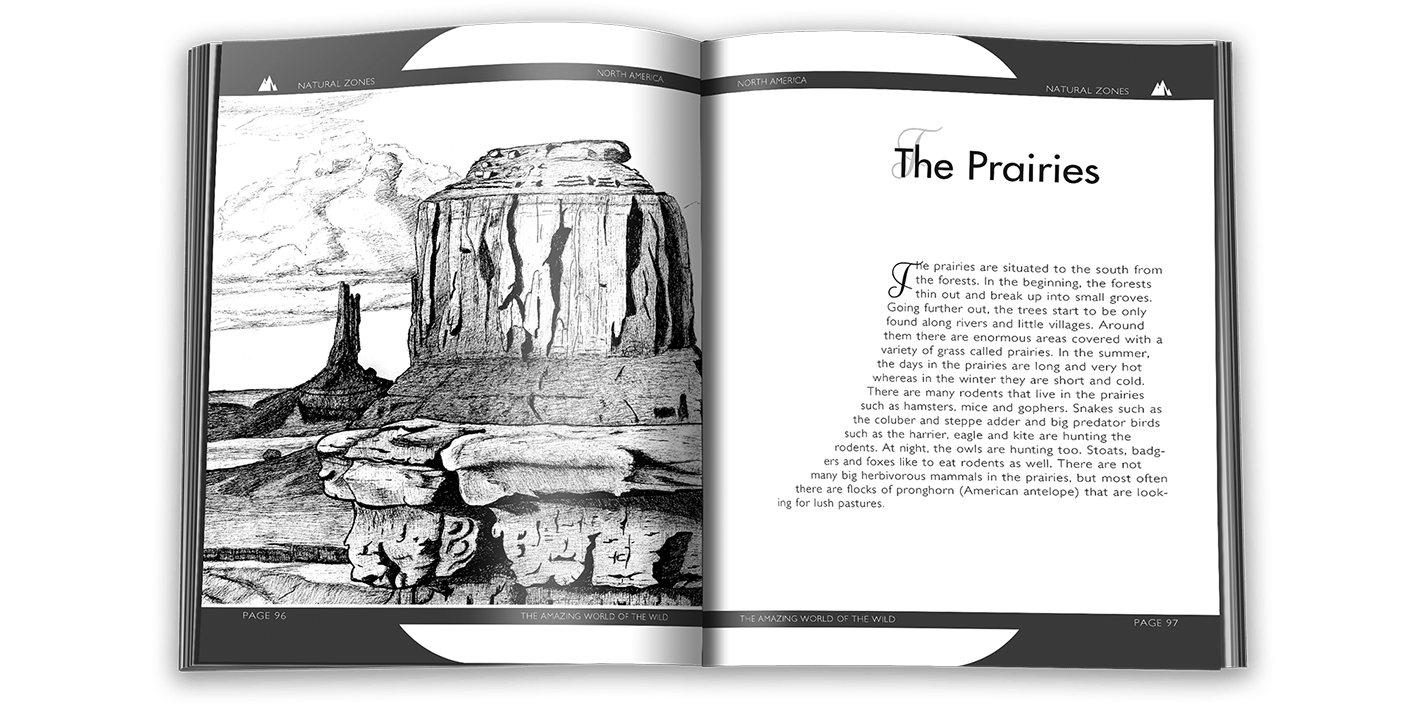 NATURAL ZONES

NORTH AMERICA

PAGE 96

THE AMAZING WORLD OF THE WILD

NORTH AMERICA

NATURAL ZONES

The Prairies

The prairies are situated to the south from the forests. In the beginning, the forests thin out and break up into small groves. Going further out, the trees start to be only found along rivers and little villages. Around them there are enormous areas covered with a variety of grass called prairies. In the summer, the days in the prairies are long and very hot whereas in the winter they are short and cold. There are many rodents that live in the prairies such as hamsters, mice and gophers. Snakes such as the coluber and steppe adder and big predator birds such as the harrier, eagle and kite are hunting the rodents. At night, the owls are hunting too. Stoats, badgers and foxes like to eat rodents as well. There are not many big herbivorous mammals in the prairies, but most often there are flocks of pronghorn (American antelope) that are looking for lush pastures.

THE AMAZING WORLD OF THE WILD

PAGE 97